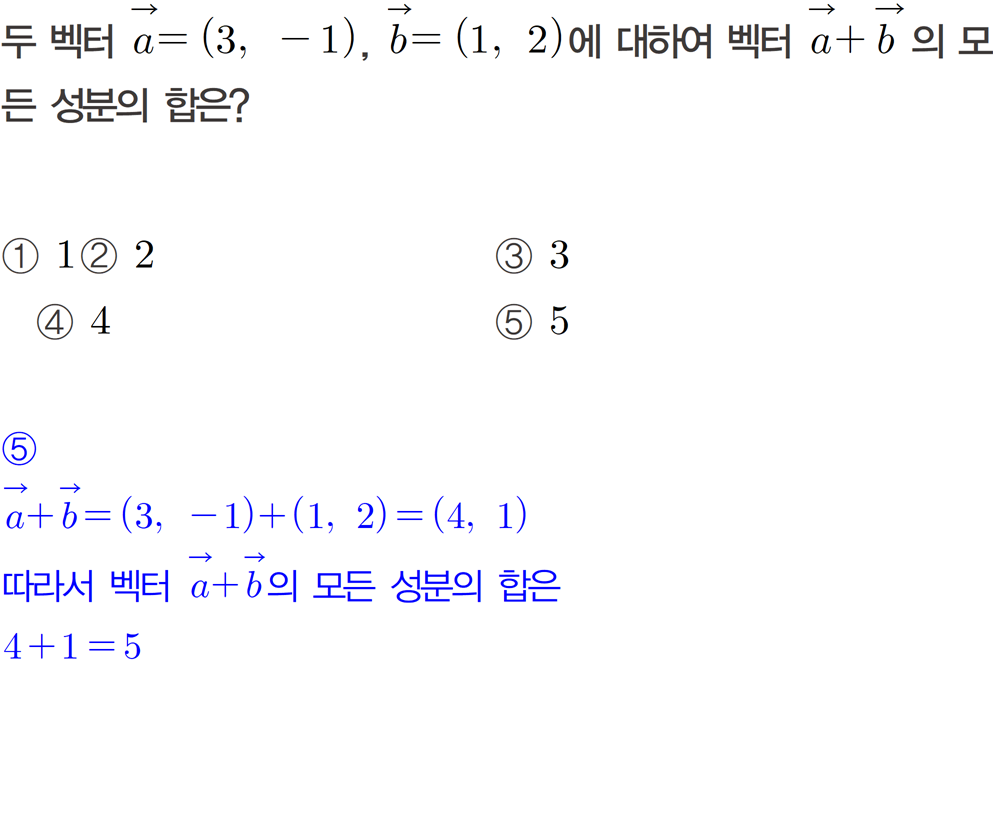 두 벡터 $\vec{a}=(3, -1)$, $\vec{b}=(1, 2)$에 대하여 벡터 $\vec{a}+\vec{b}$ 의 모든 성분의 합은?

① 1 ② 2 ③ 3
④ 4 ⑤ 5

⑤
$\vec{a}+\vec{b}=(3, -1)+(1, 2)=(4, 1)$
따라서 벡터 $\vec{a}+\vec{b}$의 모든 성분의 합은
$4+1=5$